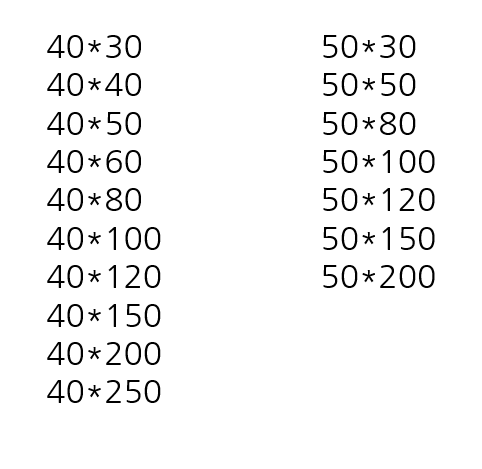 40*30
40*40
40*50
40*60
40*80
40*100
40*120
40*150
40*200
40*250

50*30
50*50
50*80
50*100
50*120
50*150
50*200